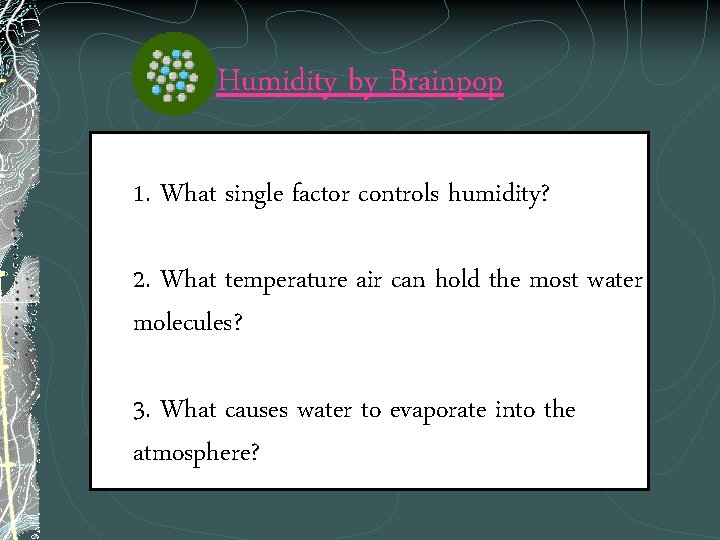 Humidity by Brainpop

1. What single factor controls humidity?

2. What temperature air can hold the most water molecules?

3. What causes water to evaporate into the atmosphere?